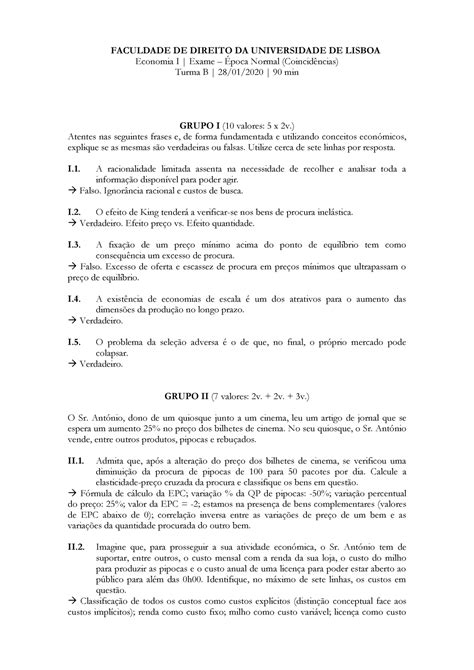 FACULDADE DE DIREITO DA UNIVERSIDADE DE LISBOA
Economia I | Exame – Época Normal (Coincidências)
Turma B | 28/01/2020 | 90 min

GRUPO I (10 valores: 5 x 2v.)
Atentes nas seguintes frases e, de forma fundamentada e utilizando conceitos económicos, explique se as mesmas são verdadeiras ou falsas. Utilize cerca de sete linhas por resposta.

I.1. A racionalidade limitada assenta na necessidade de recolher e analisar toda a informação disponível para poder agir.
→ Falso. Ignorância racional e custos de busca.

I.2. O efeito de King tenderá a verificar-se nos bens de procura inelástica.
→ Verdadeiro. Efeito preço vs. Efeito quantidade.

I.3. A fixação de um preço mínimo acima do ponto de equilíbrio tem como consequência um excesso de procura.
→ Falso. Excesso de oferta e escassez de procura em preços mínimos que ultrapassam o preço de equilíbrio.

I.4. A existência de economias de escala é um dos atrativos para o aumento das dimensões da produção no longo prazo.
→ Verdadeiro.

I.5. O problema da seleção adversa é o de que, no final, o próprio mercado pode colapsar.
→ Verdadeiro.

GRUPO II (7 valores: 2v. + 2v. + 3v.)
O Sr. António, dono de um quiosque junto a um cinema, leu um artigo de jornal que se espera um aumento 25% no preço dos bilhetes de cinema. No seu quiosque, o Sr. António vende, entre outros produtos, pipocas e rebuçados.

II.1. Admita que, após a alteração do preço dos bilhetes de cinema, se verificou uma diminuição da procura de pipocas de 100 para 50 pacotes por dia. Calcule a elasticidade-preço cruzada da procura e classifique os bens em questão.
→ Fórmula de cálculo da EPC; variação % da QP de pipocas: -50%; variação percentual do preço: 25%; valor da EPC = -2; estamos na presença de bens complementares (valores de EPC abaixo de 0); correlação inversa entre as variações de preço de um bem e as variações da quantidade procurada do outro bem.

II.2. Imagine que, para prosseguir a sua atividade económica, o Sr. António tem de suportar, entre outros, o custo mensal com a renda da sua loja, o custo do milho para produzir as pipocas e o custo anual de uma licença para poder estar aberto ao público para além das 0h00. Identifique, no máximo de sete linhas, os custos em questão.
→ Classificação de todos os custos como custos explícitos (distinção conceptual face aos custos implícitos); renda como custo fixo; milho como custo variável; licença como custo